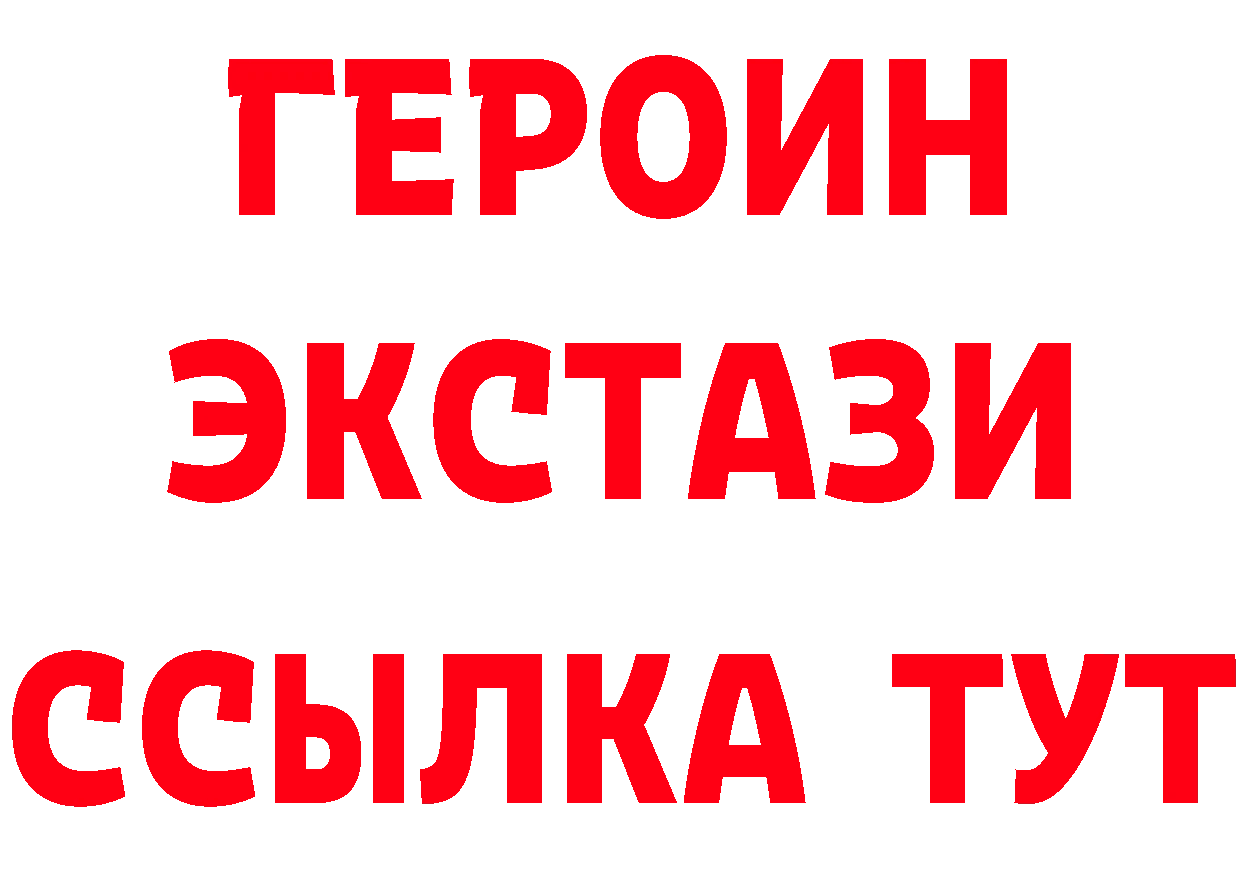 ГЕРОИН
ЭКСТАЗИ
ССЫЛКА ТУТ